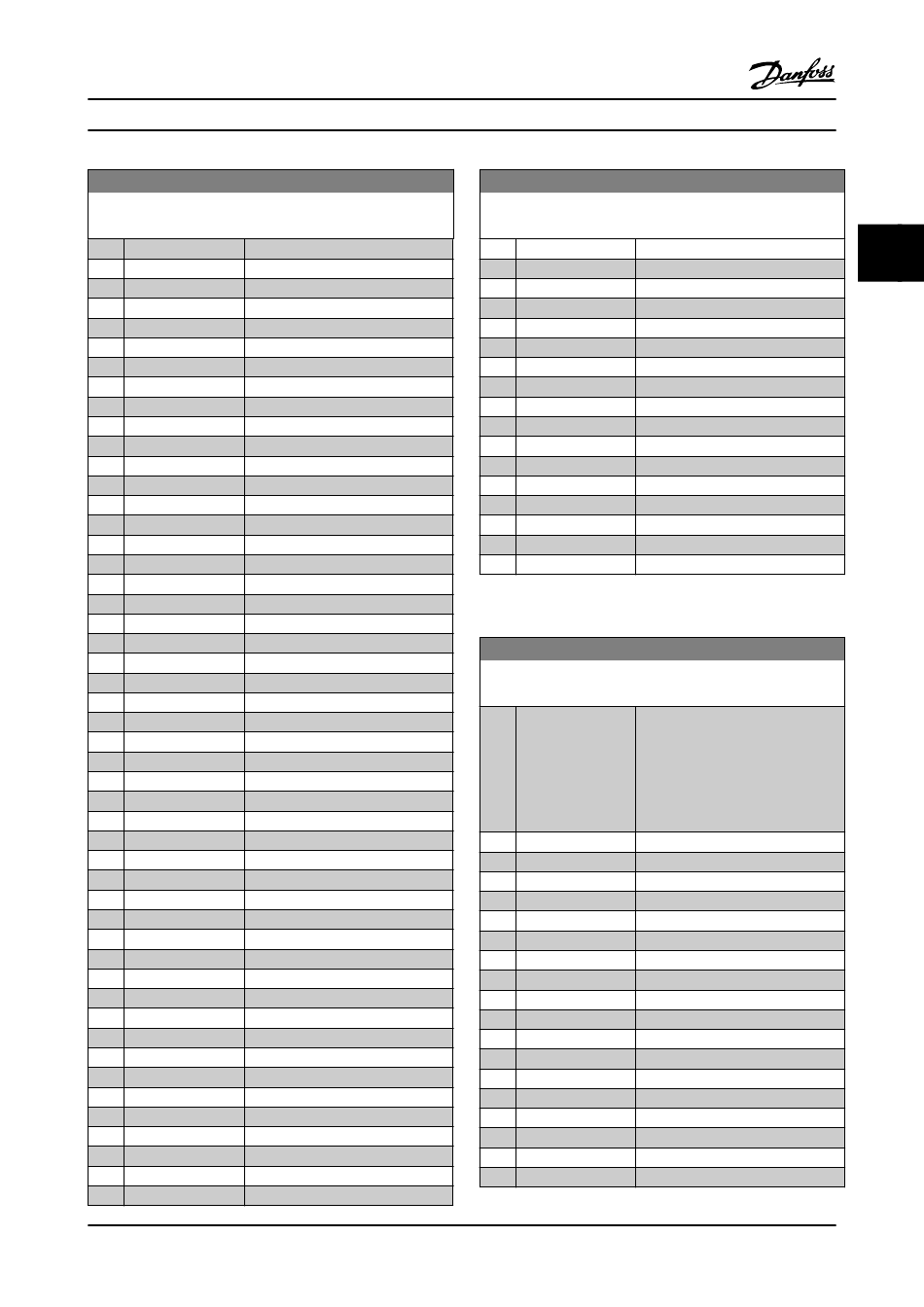 Danfoss